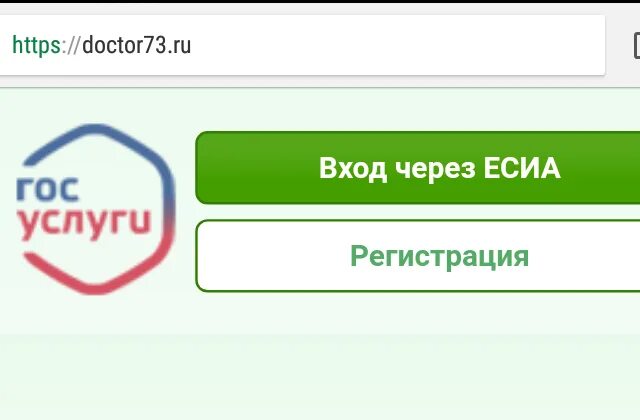 https://doctor73.ru

гос услуги

Вход через ЕСИА

Регистрация